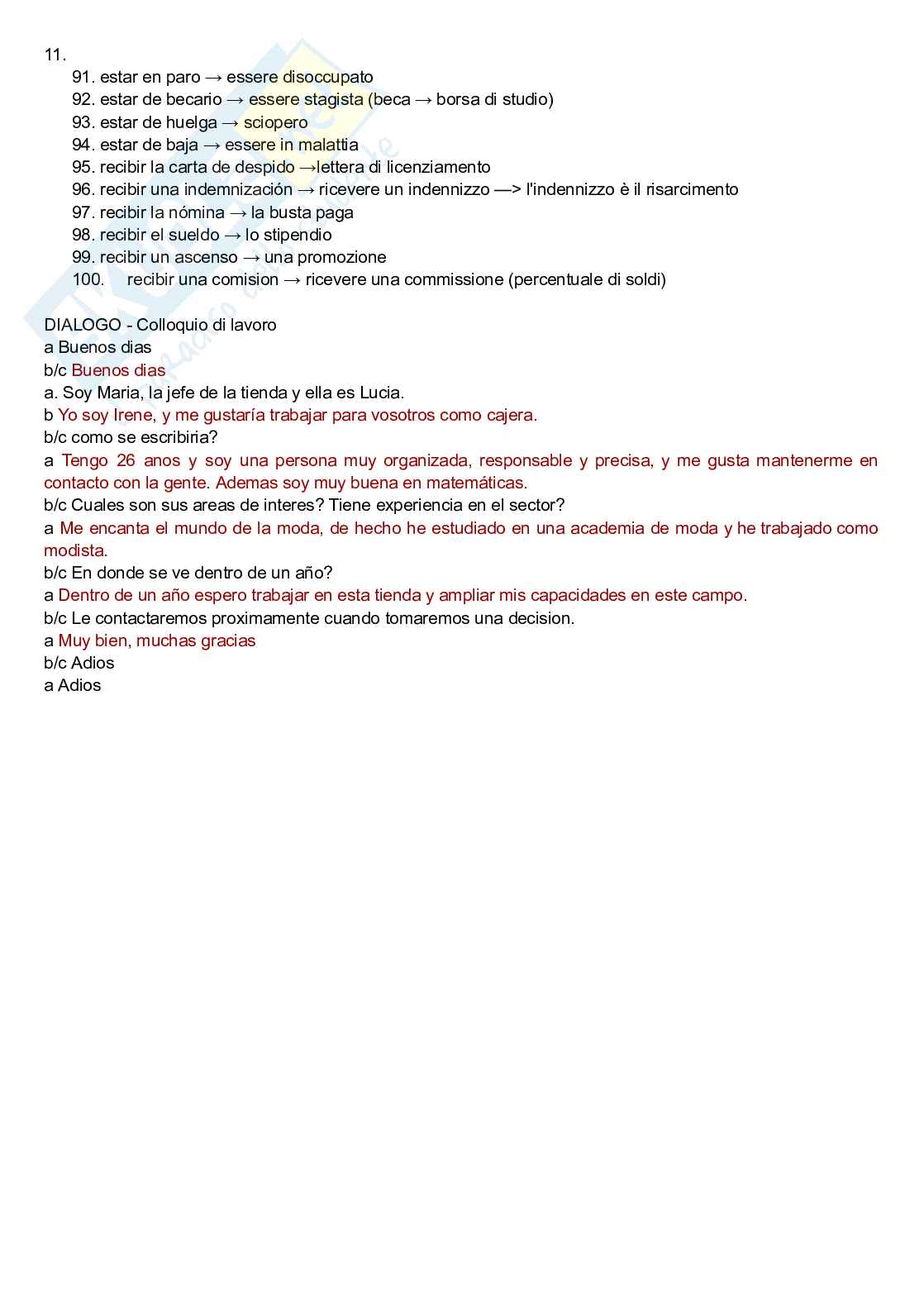 11.
91. estar en paro → essere disoccupato
92. estar de becario → essere stagista (beca → borsa di studio)
93. estar de huelga → sciopero
94. estar de baja → essere in malattia
95. recibir la carta de despido →lettera di licenziamento
96. recibir una indemnización → ricevere un indennizzo —> l'indennizzo è il risarcimento
97. recibir la nómina → la busta paga
98. recibir el sueldo → lo stipendio
99. recibir un ascenso → una promozione
100. recibir una comision → ricevere una commissione (percentuale di soldi)

DIALOGO - Colloquio di lavoro
a Buenos dias
b/c Buenos dias
a. Soy Maria, la jefe de la tienda y ella es Lucia.
b Yo soy Irene, y me gustaría trabajar para vosotros como cajera.
b/c como se escribiria?
a Tengo 26 anos y soy una persona muy organizada, responsable y precisa, y me gusta mantenerme en contacto con la gente. Ademas soy muy buena en matemáticas.
b/c Cuales son sus areas de interes? Tiene experiencia en el sector?
a Me encanta el mundo de la moda, de hecho he estudiado en una academia de moda y he trabajado como modista.
b/c En donde se ve dentro de un año?
a Dentro de un año espero trabajar en esta tienda y ampliar mis capacidades en este campo.
b/c Le contactaremos proximamente cuando tomaremos una decision.
a Muy bien, muchas gracias
b/c Adios
a Adios